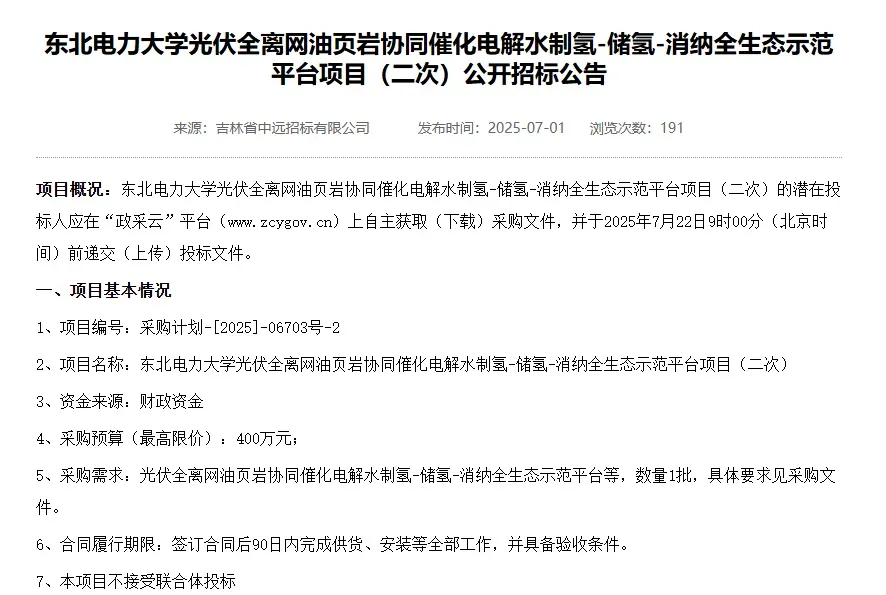 东北电力大学光伏全离网油页岩协同催化电解水制氢-储氢-消纳全生态示范平台项目（二次）公开招标公告

来源：吉林省中远招标有限公司　　发布时间：2025-07-01　　浏览次数：191

项目概况：东北电力大学光伏全离网油页岩协同催化电解水制氢-储氢-消纳全生态示范平台项目（二次）的潜在投标人应在“政采云”平台（www.zcygov.cn）上自主获取（下载）采购文件，并于2025年7月22日9时00分（北京时间）前递交（上传）投标文件。

一、项目基本情况

1、项目编号：采购计划-[2025]-06703号-2

2、项目名称：东北电力大学光伏全离网油页岩协同催化电解水制氢-储氢-消纳全生态示范平台项目（二次）

3、资金来源：财政资金

4、采购预算（最高限价）：400万元；

5、采购需求：光伏全离网油页岩协同催化电解水制氢-储氢-消纳全生态示范平台等，数量1批，具体要求见采购文件。

6、合同履行期限：签订合同后90日内完成供货、安装等全部工作，并具备验收条件。

7、本项目不接受联合体投标